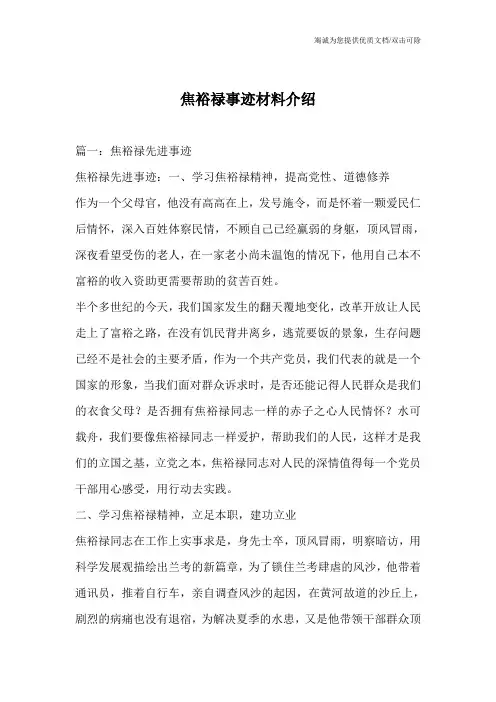 海诚为您提供优质文档/双击可除

焦裕禄事迹材料介绍

篇一：焦裕禄先进事迹

焦裕禄先进事迹：一、学习焦裕禄精神，提高党性、道德修养

作为一个父母官，他没有高高在上，发号施令，而是怀着一颗爱民仁后情怀，深入百姓体察民情，不顾自己已经羸弱的身躯，顶风冒雨，深夜看望受伤的老人，在一家老小尚未温饱的情况下，他用自己本不富裕的收入资助更需要帮助的贫苦百姓。

半个多世纪的今天，我们国家发生的翻天覆地变化，改革开放让人民走上了富裕之路，在没有饥民背井离乡，逃荒要饭的景象，生存问题已经不是社会的主要矛盾，作为一个共产党员，我们代表的就是一个国家的形象，当我们面对群众诉求时，是否还能记得人民群众是我们的衣食父母？是否拥有焦裕禄同志一样的赤子之心人民情怀？水可载舟，我们要像焦裕禄同志一样爱护，帮助我们的人民，这样才是我们的立国之基，立党之本，焦裕禄同志对人民的深情值得每一个党员干部用心感受，用行动去实践。

二、学习焦裕禄精神，立足本职，建功立业

焦裕禄同志在工作上实事求是，身先士卒，顶风冒雨，明察暗访，用科学发展观描绘出兰考的新篇章，为了锁住兰考肆虐的风沙，他带着通讯员，推着自行车，亲自调查风沙的起因，在黄河故道的沙丘上，剧烈的病痛也没有退宿，为解决夏季的水患，又是他带领干部群众顶